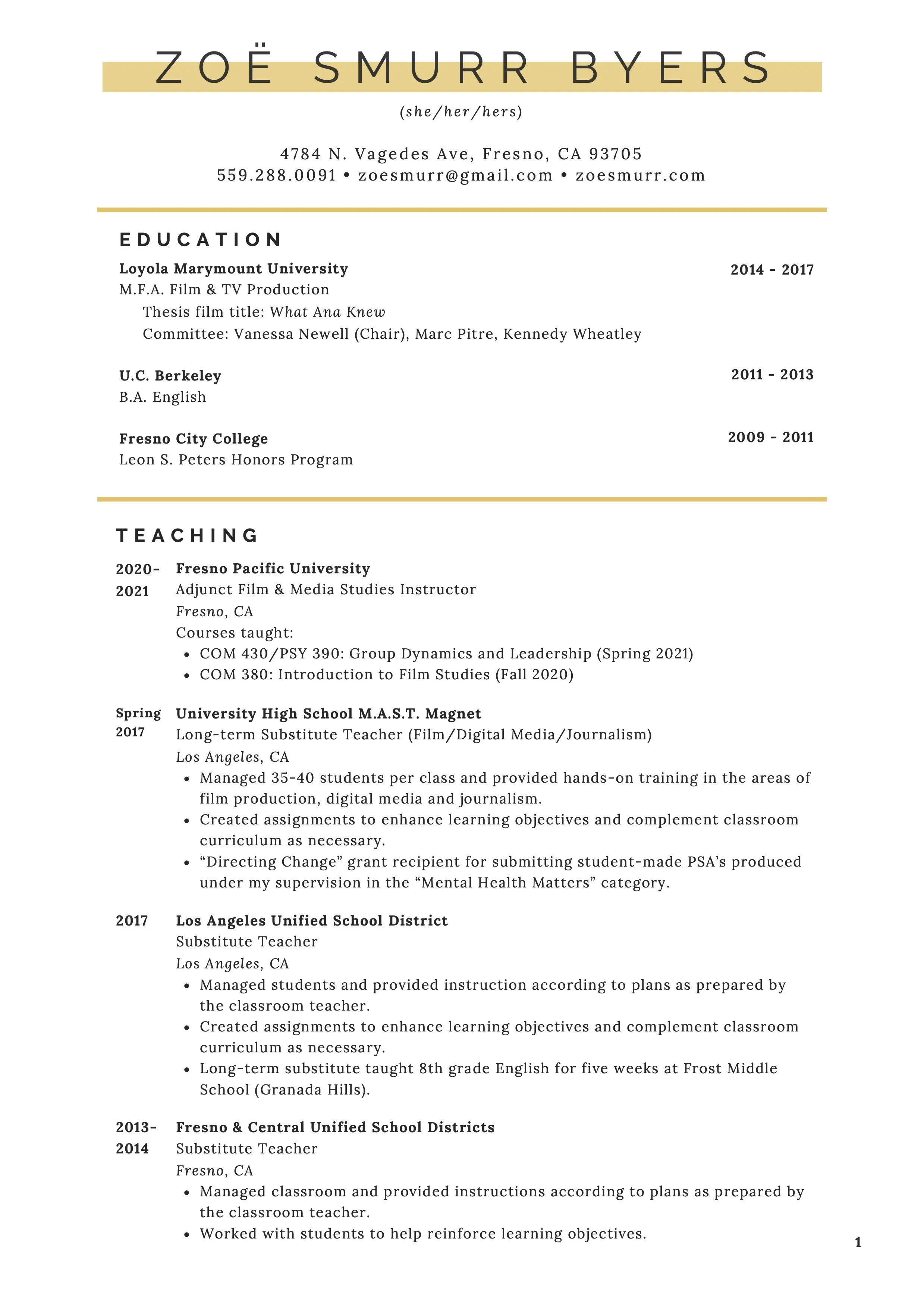 ZOË SMURR BYERS

(she/her/hers)

4784 N. Vagedes Ave, Fresno, CA 93705
559.288.0091 • zoesmurr@gmail.com • zoesmurr.com

EDUCATION

Loyola Marymount University 2014 - 2017
M.F.A. Film & TV Production
Thesis film title: What Ana Knew
Committee: Vanessa Newell (Chair), Marc Pitre, Kennedy Wheatley

U.C. Berkeley 2011 - 2013
B.A. English

Fresno City College 2009 - 2011
Leon S. Peters Honors Program

TEACHING

2020-2021 Fresno Pacific University
Adjunct Film & Media Studies Instructor
Fresno, CA
Courses taught:
• COM 430/PSY 390: Group Dynamics and Leadership (Spring 2021)
• COM 380: Introduction to Film Studies (Fall 2020)

Spring 2017 University High School M.A.S.T. Magnet
Long-term Substitute Teacher (Film/Digital Media/Journalism)
Los Angeles, CA
• Managed 35-40 students per class and provided hands-on training in the areas of film production, digital media and journalism.
• Created assignments to enhance learning objectives and complement classroom curriculum as necessary.
• “Directing Change” grant recipient for submitting student-made PSA’s produced under my supervision in the “Mental Health Matters” category.

2017 Los Angeles Unified School District
Substitute Teacher
Los Angeles, CA
• Managed students and provided instruction according to plans as prepared by the classroom teacher.
• Created assignments to enhance learning objectives and complement classroom curriculum as necessary.
• Long-term substitute taught 8th grade English for five weeks at Frost Middle School (Granada Hills).

2013-2014 Fresno & Central Unified School Districts
Substitute Teacher
Fresno, CA
• Managed classroom and provided instructions according to plans as prepared by the classroom teacher.
• Worked with students to help reinforce learning objectives.

1